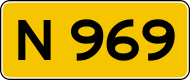 N 969